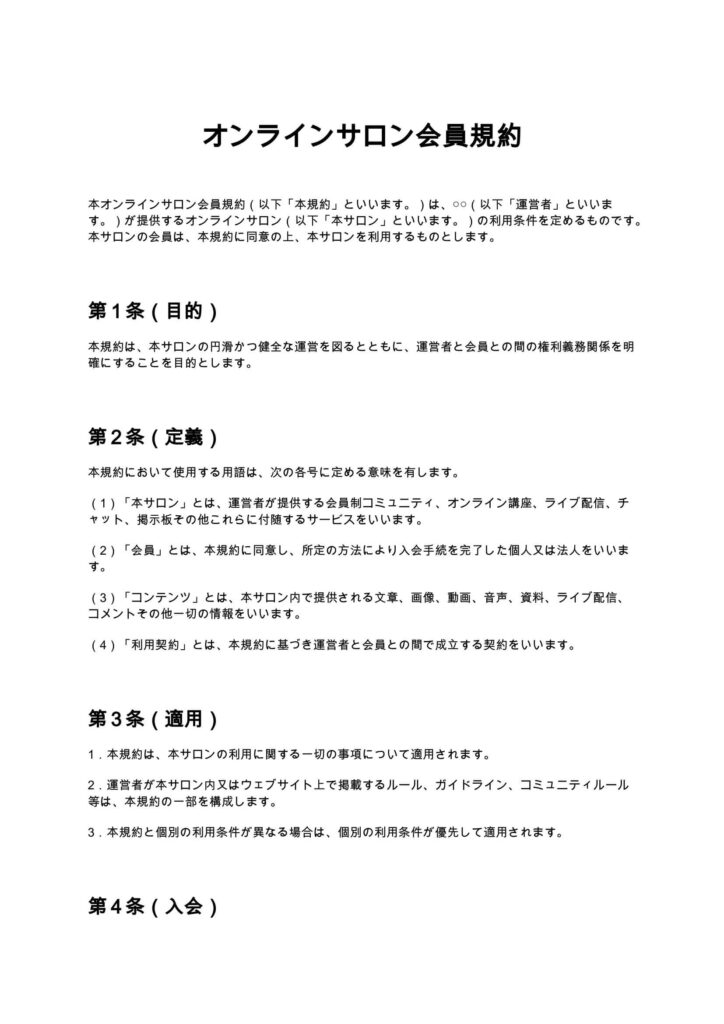 オンラインサロン会員規約

本オンラインサロン会員規約（以下「本規約」といいます。）は、○○（以下「運営者」といいます。）が提供するオンラインサロン（以下「本サロン」といいます。）の利用条件を定めるものです。本サロンの会員は、本規約に同意の上、本サロンを利用するものとします。

第1条（目的）

本規約は、本サロンの円滑かつ健全な運営を図るとともに、運営者と会員との間の権利義務関係を明確にすることを目的とします。

第2条（定義）

本規約において使用する用語は、次の各号に定める意味を有します。

（1）「本サロン」とは、運営者が提供する会員制コミュニティ、オンライン講座、ライブ配信、チャット、掲示板その他これらに付随するサービスをいいます。

（2）「会員」とは、本規約に同意し、所定の方法により入会手続を完了した個人又は法人をいいます。

（3）「コンテンツ」とは、本サロン内で提供される文章、画像、動画、音声、資料、ライブ配信、コメントその他一切の情報をいいます。

（4）「利用契約」とは、本規約に基づき運営者と会員との間で成立する契約をいいます。

第3条（適用）

1.本規約は、本サロンの利用に関する一切の事項について適用されます。

2.運営者が本サロン内又はウェブサイト上で掲載するルール、ガイドライン、コミュニティルール等は、本規約の一部を構成します。

3.本規約と個別の利用条件が異なる場合は、個別の利用条件が優先して適用されます。

第4条（入会）